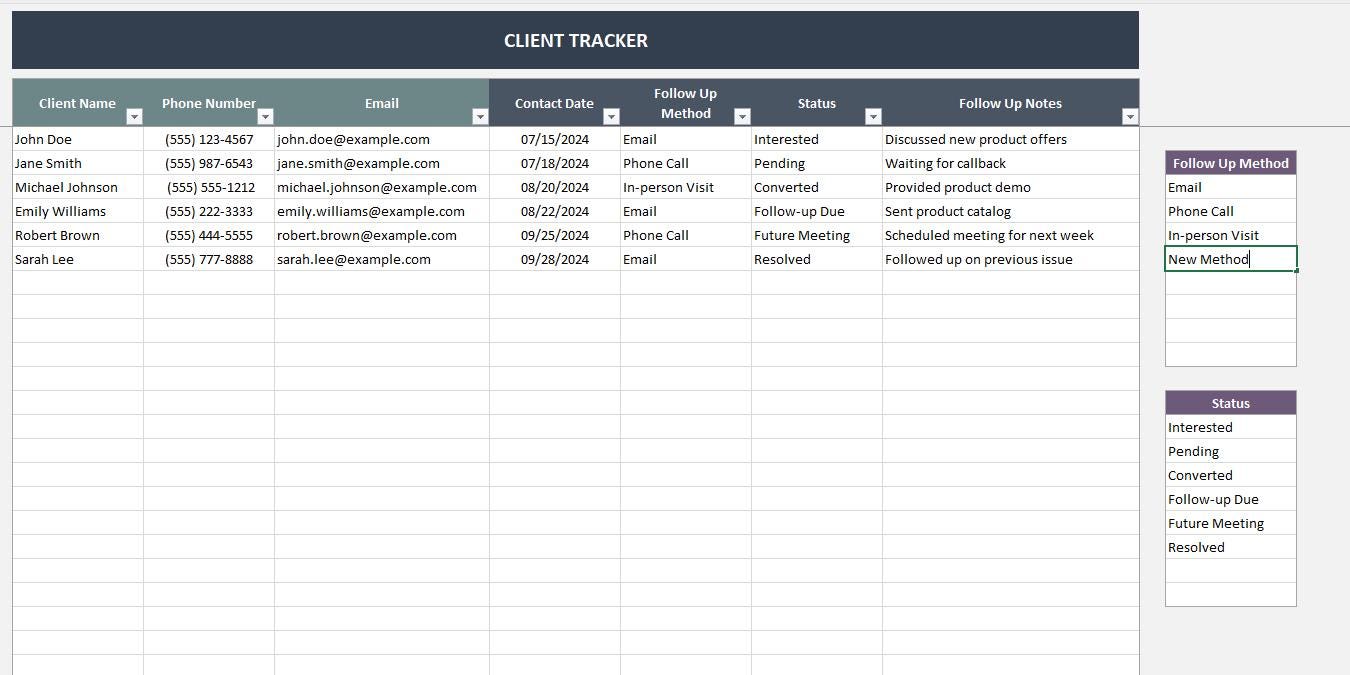 CLIENT TRACKER

| Client Name | Phone Number | Email | Contact Date | Follow Up Method | Status | Follow Up Notes |
|---|---|---|---|---|---|---|
| John Doe | (555) 123-4567 | john.doe@example.com | 07/15/2024 | Email | Interested | Discussed new product offers |
| Jane Smith | (555) 987-6543 | jane.smith@example.com | 07/18/2024 | Phone Call | Pending | Waiting for callback |
| Michael Johnson | (555) 555-1212 | michael.johnson@example.com | 08/20/2024 | In-person Visit | Converted | Provided product demo |
| Emily Williams | (555) 222-3333 | emily.williams@example.com | 08/22/2024 | Email | Follow-up Due | Sent product catalog |
| Robert Brown | (555) 444-5555 | robert.brown@example.com | 09/25/2024 | Phone Call | Future Meeting | Scheduled meeting for next week |
| Sarah Lee | (555) 777-8888 | sarah.lee@example.com | 09/28/2024 | Email | Resolved | Followed up on previous issue |

| Follow Up Method |
|---|
| Email |
| Phone Call |
| In-person Visit |
| New Method |

| Status |
|---|
| Interested |
| Pending |
| Converted |
| Follow-up Due |
| Future Meeting |
| Resolved |